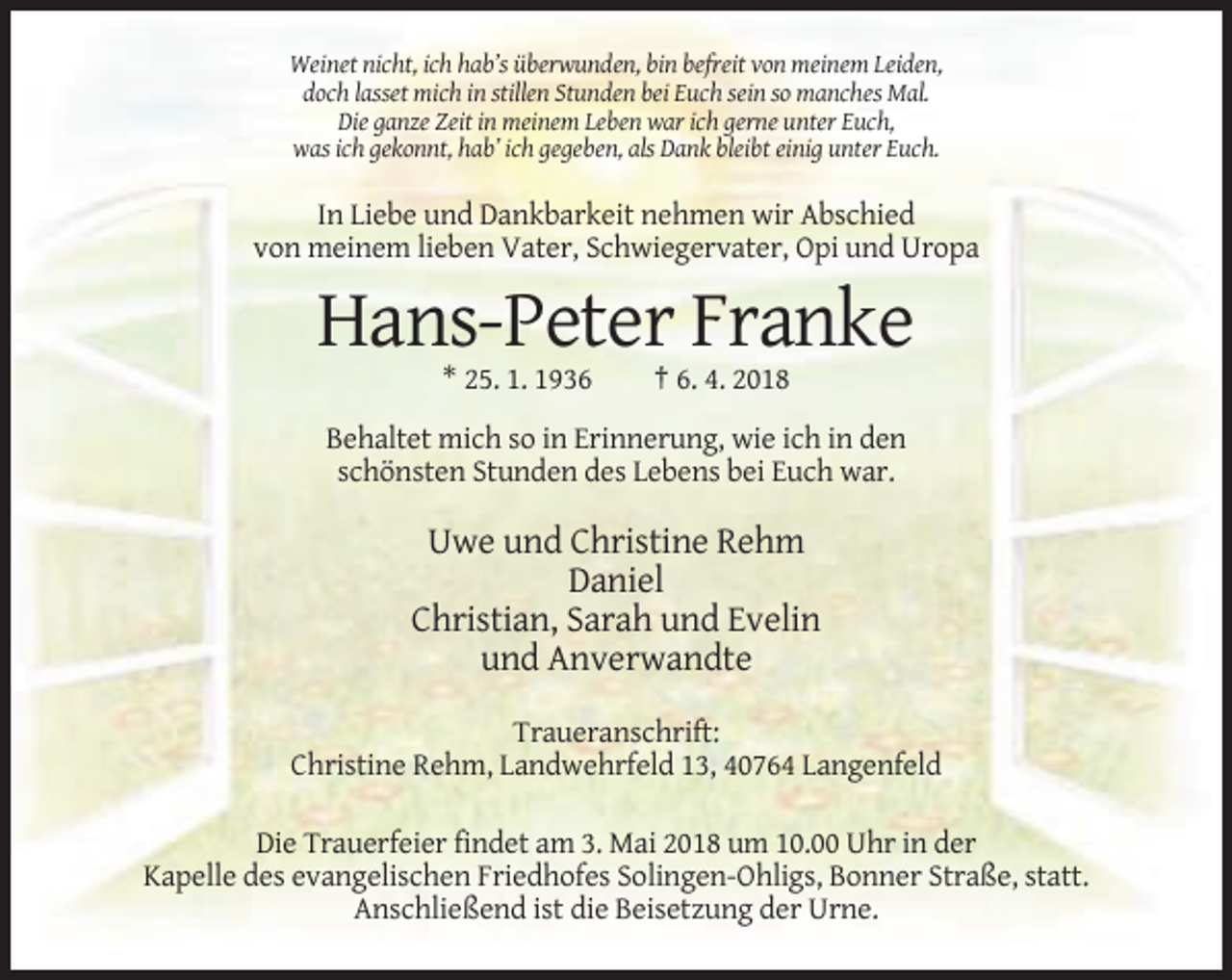 Weinet nicht, ich hab's überwunden, bin befreit von meinem Leiden,
doch lasset mich in stillen Stunden bei Euch sein so manches Mal.
Die ganze Zeit in meinem Leben war ich gerne unter Euch,
was ich gekonnt, hab' ich gegeben, als Dank bleibt einig unter Euch.

In Liebe und Dankbarkeit nehmen wir Abschied
von meinem lieben Vater, Schwiegervater, Opi und Uropa

Hans-Peter Franke

* 25. 1. 1936 † 6. 4. 2018

Behaltet mich so in Erinnerung, wie ich in den schönsten Stunden des Lebens bei Euch war.

Uwe und Christine Rehm
Daniel
Christian, Sarah und Evelin
und Anverwandte

Traueranschrift:
Christine Rehm, Landwehrfeld 13, 40764 Langenfeld

Die Trauerfeier findet am 3. Mai 2018 um 10.00 Uhr in der Kapelle des evangelischen Friedhofes Solingen-Ohligs, Bonner Straße, statt. Anschließend ist die Beisetzung der Urne.